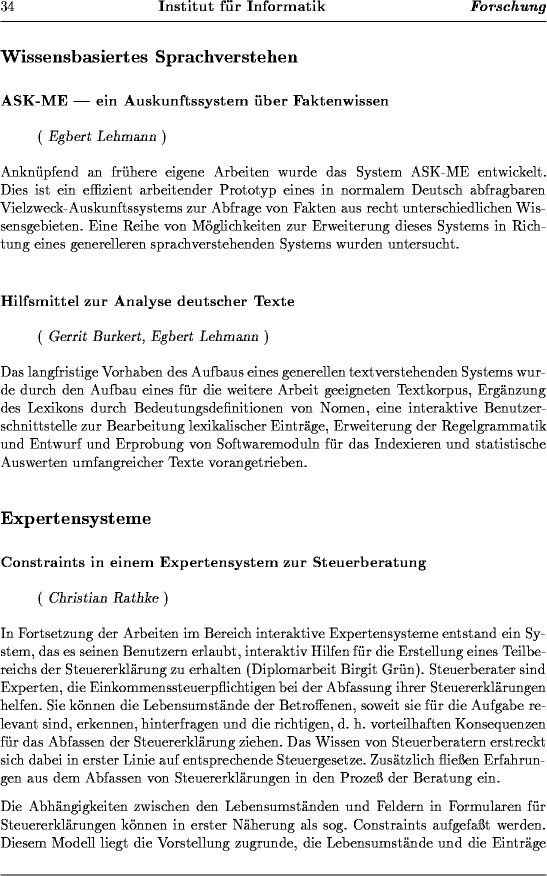 34 Institut für Informatik Forschung

Wissensbasiertes Sprachverstehen

ASK-ME — ein Auskunftssystem über Faktenwissen

( Egbert Lehmann )

Anknüpfend an frühere eigene Arbeiten wurde das System ASK-ME entwickelt. Dies ist ein effizient arbeitender Prototyp eines in normalem Deutsch abfragbaren Vielzweck-Auskunftssystems zur Abfrage von Fakten aus recht unterschiedlichen Wissensgebieten. Eine Reihe von Möglichkeiten zur Erweiterung dieses Systems in Richtung eines generelleren sprachverstehenden Systems wurden untersucht.

Hilfsmittel zur Analyse deutscher Texte

( Gerrit Burkert, Egbert Lehmann )

Das langfristige Vorhaben des Aufbaus eines generellen textverstehenden Systems wurde durch den Aufbau eines für die weitere Arbeit geeigneten Textkorpus, Ergänzung des Lexikons durch Bedeutungsdefinitionen von Nomen, eine interaktive Benutzerschnittstelle zur Bearbeitung lexikalischer Einträge, Erweiterung der Regelgrammatik und Entwurf und Erprobung von Softwaremoduln für das Indexieren und statistische Auswerten umfangreicher Texte vorangetrieben.

Expertensysteme

Constraints in einem Expertensystem zur Steuerberatung

( Christian Rathke )

In Fortsetzung der Arbeiten im Bereich interaktive Expertensysteme entstand ein System, das es seinen Benutzern erlaubt, interaktiv Hilfen für die Erstellung eines Teilbereichs der Steuererklärung zu erhalten (Diplomarbeit Birgit Grün). Steuerberater sind Experten, die Einkommenssteuerpflichtigen bei der Abfassung ihrer Steuererklärungen helfen. Sie können die Lebensumstände der Betroffenen, soweit sie für die Aufgabe relevant sind, erkennen, hinterfragen und die richtigen, d. h. vorteilhaften Konsequenzen für das Abfassen der Steuererklärung ziehen. Das Wissen von Steuerberatern erstreckt sich dabei in erster Linie auf entsprechende Steuergesetze. Zusätzlich fließen Erfahrungen aus dem Abfassen von Steuererklärungen in den Prozeß der Beratung ein.

Die Abhängigkeiten zwischen den Lebensumständen und Feldern in Formularen für Steuererklärungen können in erster Näherung als sog. Constraints aufgefaßt werden. Diesem Modell liegt die Vorstellung zugrunde, die Lebensumstände und die Einträge